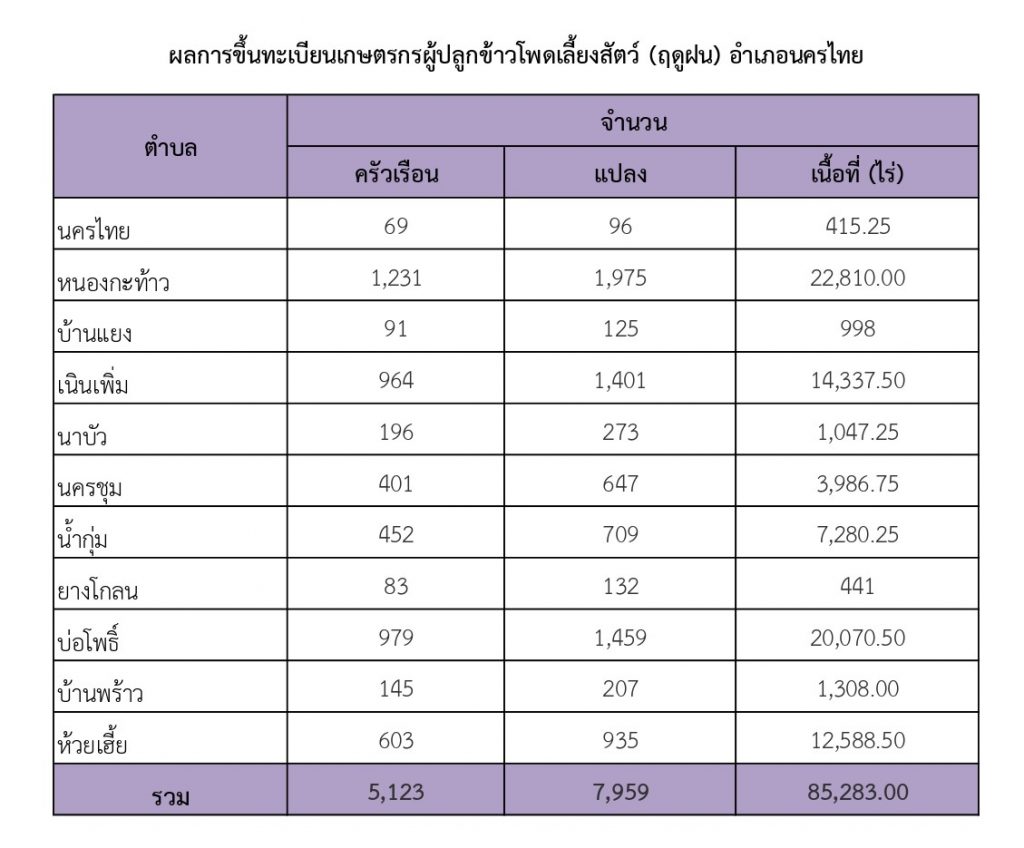 ผลการขึ้นทะเบียนเกษตรกรผู้ปลูกข้าวโพดเลี้ยงสัตว์ (ฤดูฝน) อำเภอนครไทย

| ตำบล | จำนวน | | |
|---|---|---|---|
| | ครัวเรือน | แปลง | เนื้อที่ (ไร่) |
| นครไทย | 69 | 96 | 415.25 |
| หนองกะท้าว | 1,231 | 1,975 | 22,810.00 |
| บ้านแยง | 91 | 125 | 998 |
| เนินเพิ่ม | 964 | 1,401 | 14,337.50 |
| นาบัว | 196 | 273 | 1,047.25 |
| นครชุม | 401 | 647 | 3,986.75 |
| น้ำกุ่ม | 452 | 709 | 7,280.25 |
| ยางโกลน | 83 | 132 | 441 |
| บ่อโพธิ์ | 979 | 1,459 | 20,070.50 |
| บ้านพร้าว | 145 | 207 | 1,308.00 |
| ห้วยเฮี้ย | 603 | 935 | 12,588.50 |
| รวม | 5,123 | 7,959 | 85,283.00 |